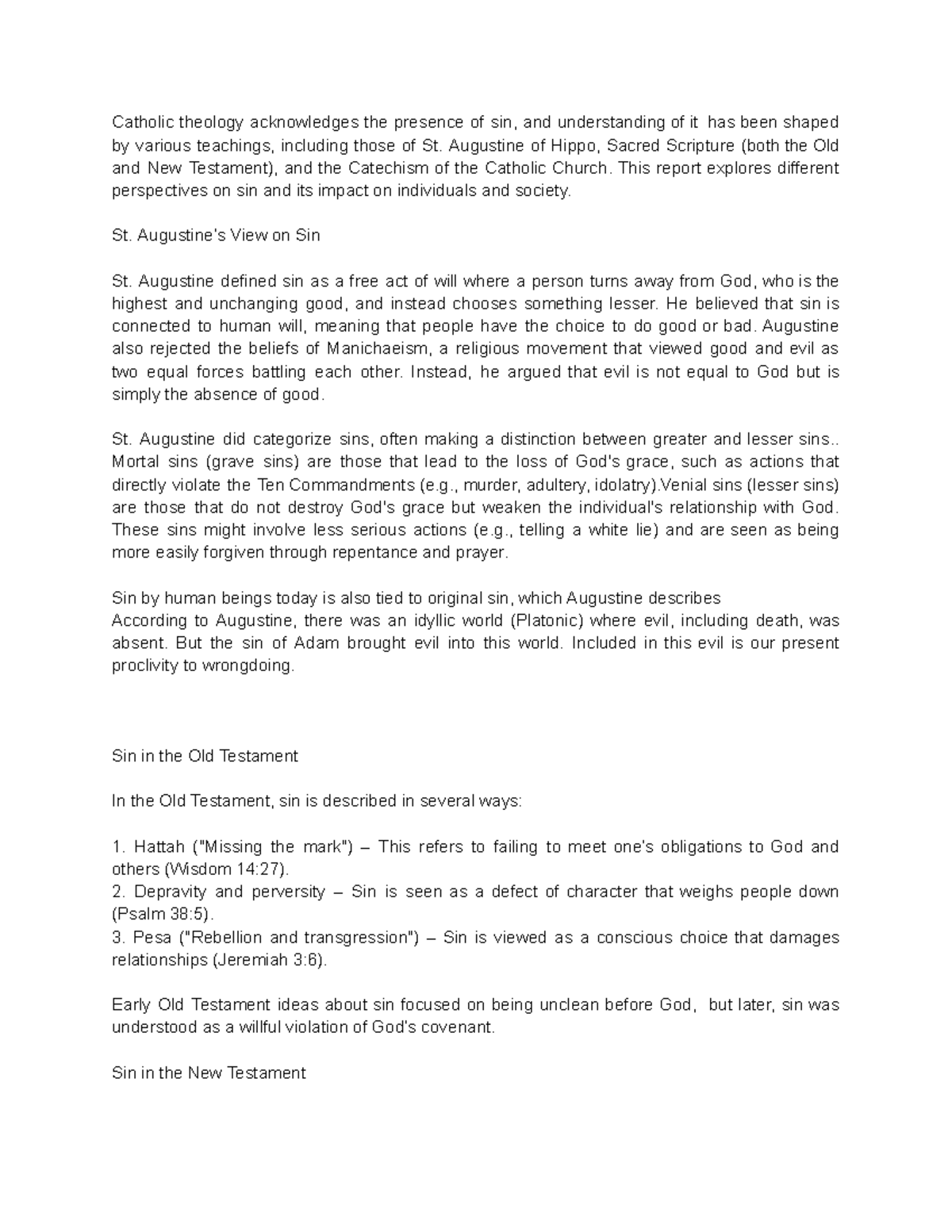 Catholic theology acknowledges the presence of sin, and understanding of it has been shaped by various teachings, including those of St. Augustine of Hippo, Sacred Scripture (both the Old and New Testament), and the Catechism of the Catholic Church. This report explores different perspectives on sin and its impact on individuals and society.

St. Augustine's View on Sin

St. Augustine defined sin as a free act of will where a person turns away from God, who is the highest and unchanging good, and instead chooses something lesser. He believed that sin is connected to human will, meaning that people have the choice to do good or bad. Augustine also rejected the beliefs of Manichaeism, a religious movement that viewed good and evil as two equal forces battling each other. Instead, he argued that evil is not equal to God but is simply the absence of good.

St. Augustine did categorize sins, often making a distinction between greater and lesser sins.. Mortal sins (grave sins) are those that lead to the loss of God's grace, such as actions that directly violate the Ten Commandments (e.g., murder, adultery, idolatry).Venial sins (lesser sins) are those that do not destroy God's grace but weaken the individual's relationship with God. These sins might involve less serious actions (e.g., telling a white lie) and are seen as being more easily forgiven through repentance and prayer.

Sin by human beings today is also tied to original sin, which Augustine describes
According to Augustine, there was an idyllic world (Platonic) where evil, including death, was absent. But the sin of Adam brought evil into this world. Included in this evil is our present proclivity to wrongdoing.

Sin in the Old Testament

In the Old Testament, sin is described in several ways:

1. Hattah ("Missing the mark") – This refers to failing to meet one's obligations to God and others (Wisdom 14:27).
2. Depravity and perversity – Sin is seen as a defect of character that weighs people down (Psalm 38:5).
3. Pesa ("Rebellion and transgression") – Sin is viewed as a conscious choice that damages relationships (Jeremiah 3:6).

Early Old Testament ideas about sin focused on being unclean before God, but later, sin was understood as a willful violation of God's covenant.

Sin in the New Testament